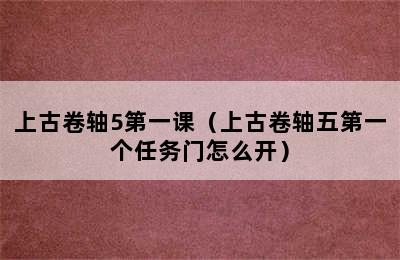 上古卷轴5第一课（上古卷轴五第一个任务门怎么开）